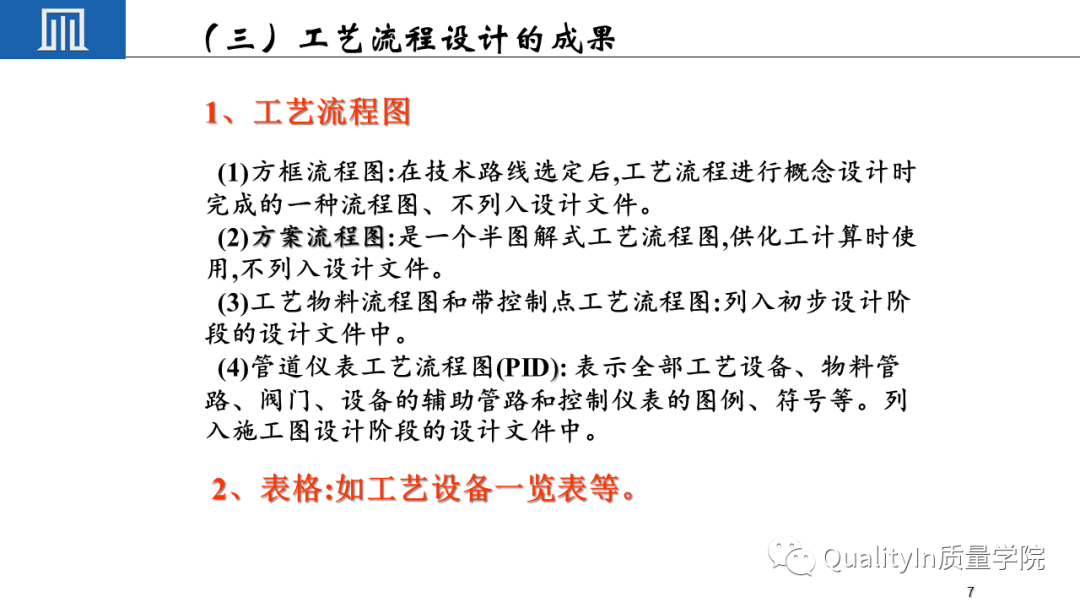 （三）工艺流程设计的成果

1、工艺流程图

(1)方框流程图:在技术路线选定后,工艺流程进行概念设计时完成的一种流程图、不列入设计文件。
(2)方案流程图:是一个半图解式工艺流程图,供化工计算时使用,不列入设计文件。
(3)工艺物料流程图和带控制点工艺流程图:列入初步设计阶段的设计文件中。
(4)管道仪表工艺流程图(PID): 表示全部工艺设备、物料管路、阀门、设备的辅助管路和控制仪表的图例、符号等。列入施工图设计阶段的设计文件中。

2、表格:如工艺设备一览表等。

QualityIn质量学院

7